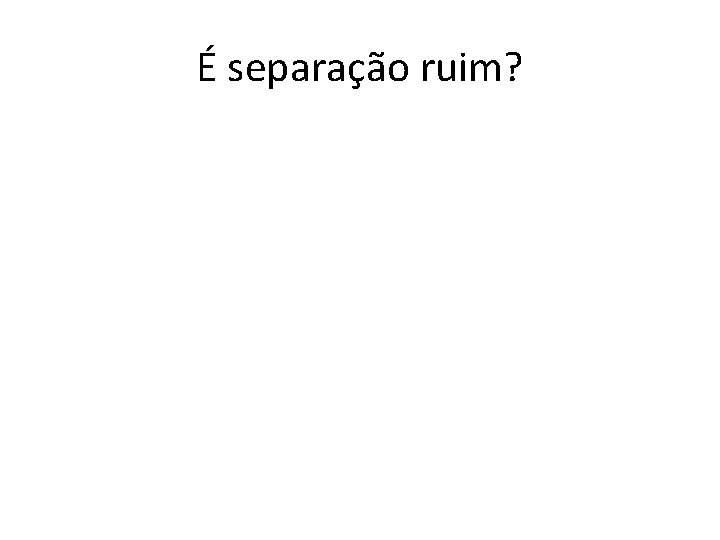 É separação ruim?